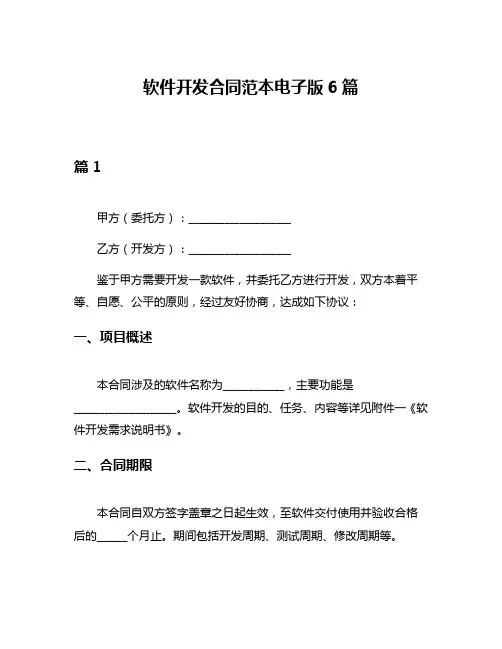 软件开发合同范本电子版 6 篇

篇 1

甲方（委托方）：__________________

乙方（开发方）：__________________

鉴于甲方需要开发一款软件，并委托乙方进行开发，双方本着平等、自愿、公平的原则，经过友好协商，达成如下协议：

一、项目概述

本合同涉及的软件名称为___________，主要功能是__________________。软件开发的目的、任务、内容等详见附件一《软件开发需求说明书》。

二、合同期限

本合同自双方签字盖章之日起生效，至软件交付使用并验收合格后的_____个月止。期间包括开发周期、测试周期、修改周期等。